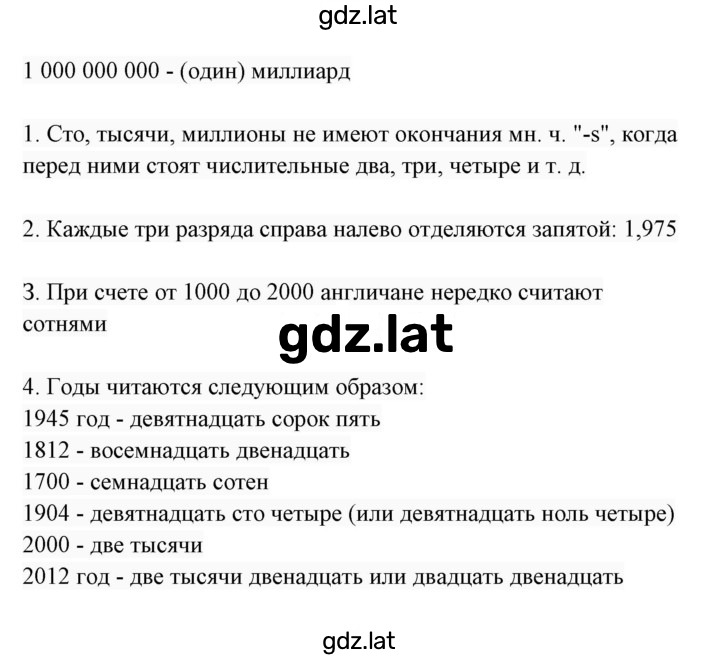 gdz.lat

1 000 000 000 - (один) миллиард

1. Сто, тысячи, миллионы не имеют окончания мн. ч. "-s", когда перед ними стоят числительные два, три, четыре и т. д.

2. Каждые три разряда справа налево отделяются запятой: 1,975

3. При счете от 1000 до 2000 англичане нередко считают сотнями

gdz.lat

4. Годы читаются следующим образом:
1945 год - девятнадцать сорок пять
1812 - восемнадцать двенадцать
1700 - семнадцать сотен
1904 - девятнадцать сто четыре (или девятнадцать ноль четыре)
2000 - две тысячи
2012 год - две тысячи двенадцать или двадцать двенадцать

gdz.lat